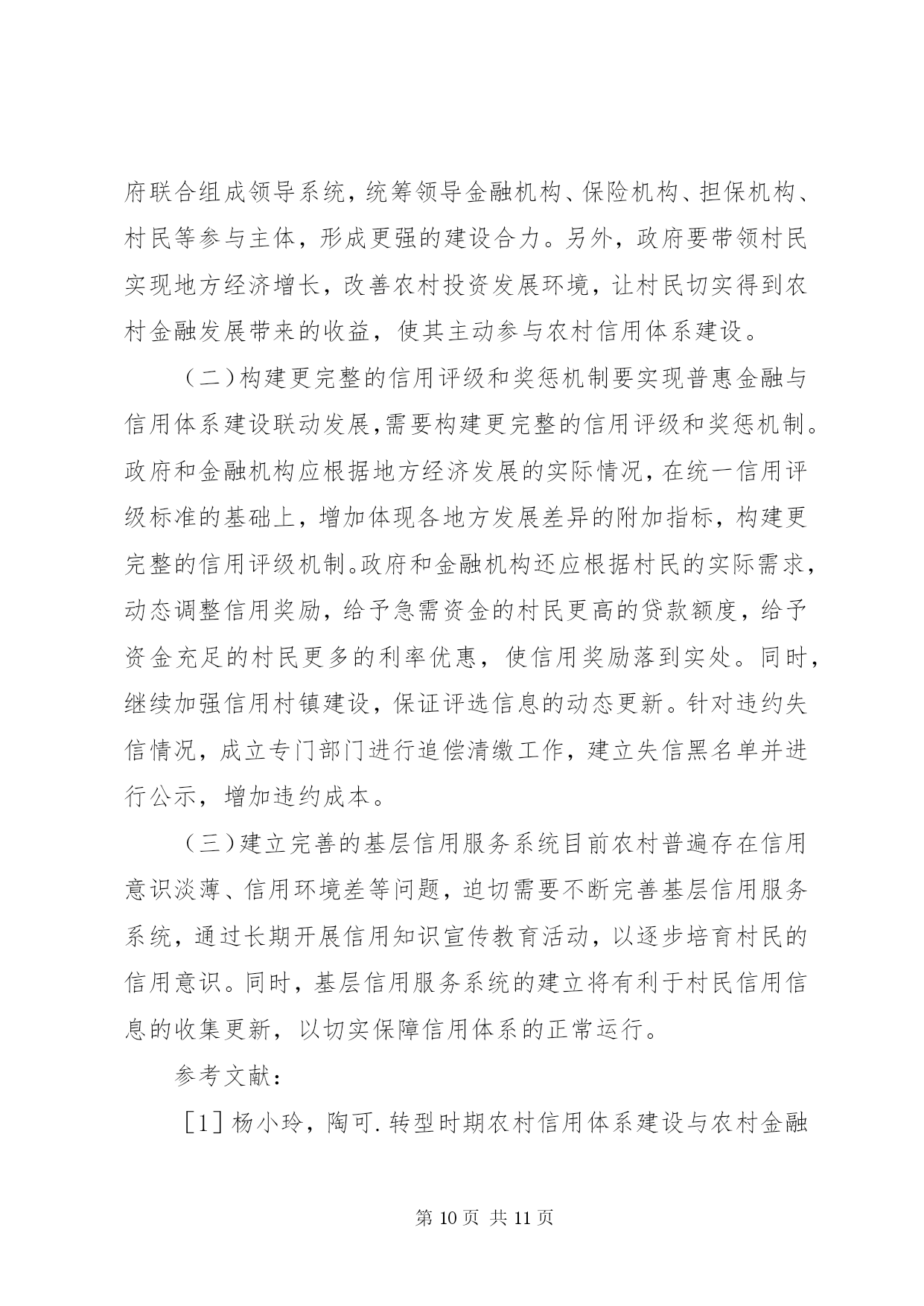 府联合组成领导系统，统筹领导金融机构、保险机构、担保机构、村民等参与主体，形成更强的建设合力。另外，政府要带领村民实现地方经济增长，改善农村投资发展环境，让村民切实得到农村金融发展带来的收益，使其主动参与农村信用体系建设。

（二）构建更完整的信用评级和奖惩机制要实现普惠金融与信用体系建设联动发展,需要构建更完整的信用评级和奖惩机制。政府和金融机构应根据地方经济发展的实际情况，在统一信用评级标准的基础上，增加体现各地方发展差异的附加指标，构建更完整的信用评级机制。政府和金融机构还应根据村民的实际需求，动态调整信用奖励，给予急需资金的村民更高的贷款额度，给予资金充足的村民更多的利率优惠，使信用奖励落到实处。同时，继续加强信用村镇建设，保证评选信息的动态更新。针对违约失信情况，成立专门部门进行追偿清缴工作，建立失信黑名单并进行公示，增加违约成本。

（三）建立完善的基层信用服务系统目前农村普遍存在信用意识淡薄、信用环境差等问题，迫切需要不断完善基层信用服务系统，通过长期开展信用知识宣传教育活动，以逐步培育村民的信用意识。同时，基层信用服务系统的建立将有利于村民信用信息的收集更新，以切实保障信用体系的正常运行。

参考文献：

［1］杨小玲，陶可.转型时期农村信用体系建设与农村金融

第 10 页 共 11 页